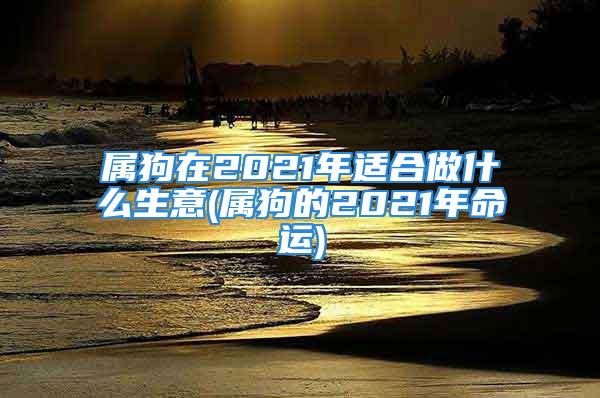 属狗在2021年适合做什么生意(属狗的2021年命运)